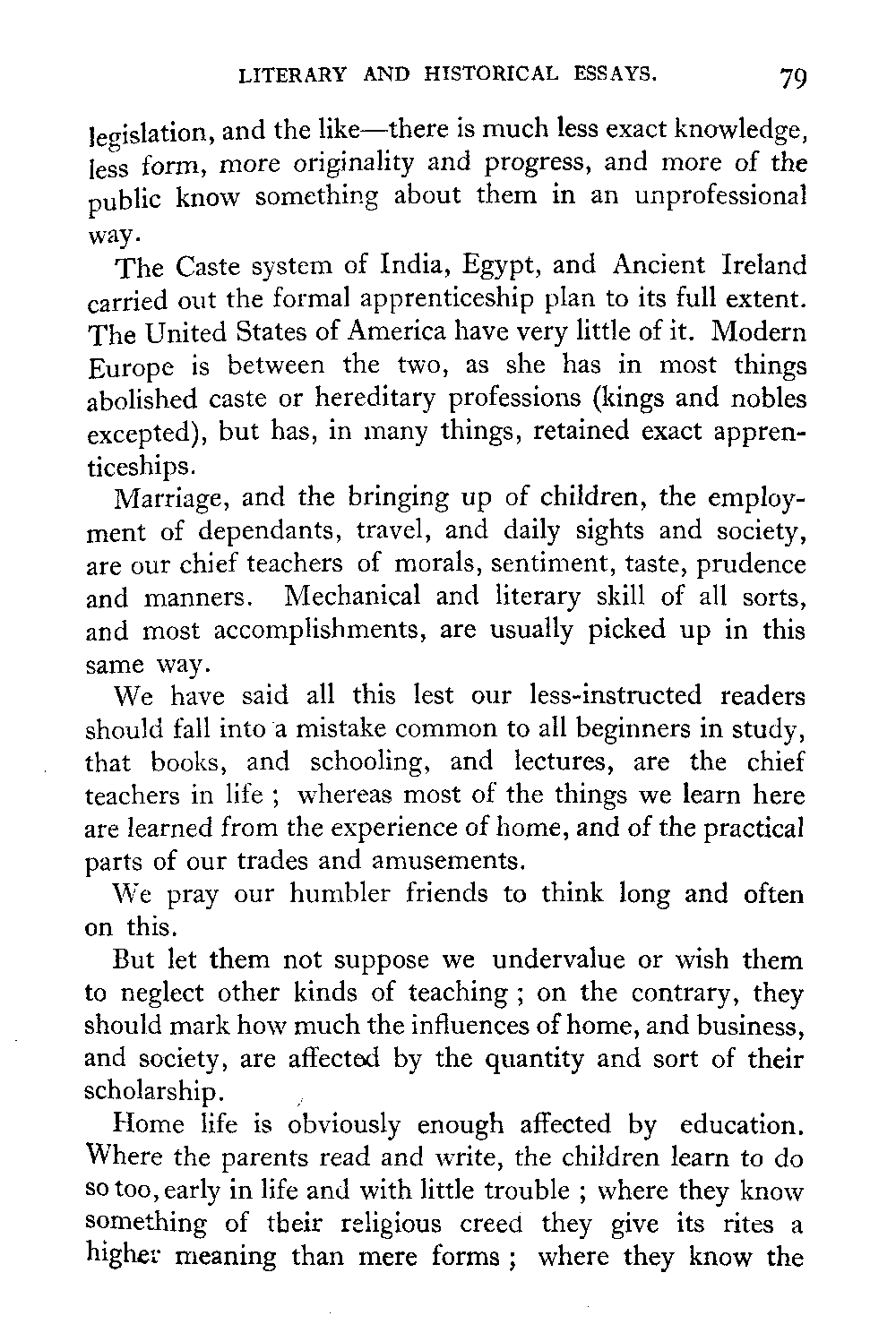 LITERARY AND HISTORICAL ESSAYS. 79

legislation, and the like—there is much less exact knowledge, less form, more originality and progress, and more of the public know something about them in an unprofessional way.

The Caste system of India, Egypt, and Ancient Ireland carried out the formal apprenticeship plan to its full extent. The United States of America have very little of it. Modern Europe is between the two, as she has in most things abolished caste or hereditary professions (kings and nobles excepted), but has, in many things, retained exact apprenticeships.

Marriage, and the bringing up of children, the employment of dependants, travel, and daily sights and society, are our chief teachers of morals, sentiment, taste, prudence and manners. Mechanical and literary skill of all sorts, and most accomplishments, are usually picked up in this same way.

We have said all this lest our less-instructed readers should fall into a mistake common to all beginners in study, that books, and schooling, and lectures, are the chief teachers in life ; whereas most of the things we learn here are learned from the experience of home, and of the practical parts of our trades and amusements.

We pray our humbler friends to think long and often on this.

But let them not suppose we undervalue or wish them to neglect other kinds of teaching ; on the contrary, they should mark how much the influences of home, and business, and society, are affected by the quantity and sort of their scholarship.

Home life is obviously enough affected by education. Where the parents read and write, the children learn to do so too, early in life and with little trouble ; where they know something of their religious creed they give its rites a higher meaning than mere forms ; where they know the